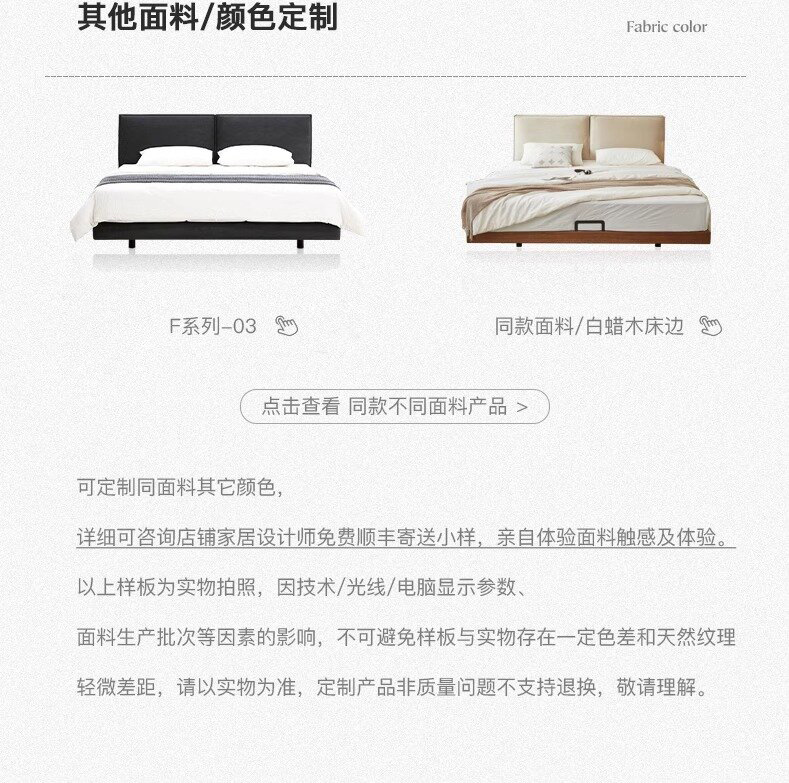 其他面料/颜色定制

Fabric color

F系列-03

同款面料/白蜡木床边

点击查看 同款不同面料产品 >

可定制同面料其它颜色，

详细可咨询店铺家居设计师免费顺丰寄送小样，亲自体验面料触感及体验。

以上样板为实物拍照，因技术/光线/电脑显示参数、

面料生产批次等因素的影响，不可避免样板与实物存在一定色差和天然纹理

轻微差距，请以实物为准，定制产品非质量问题不支持退换，敬请理解。